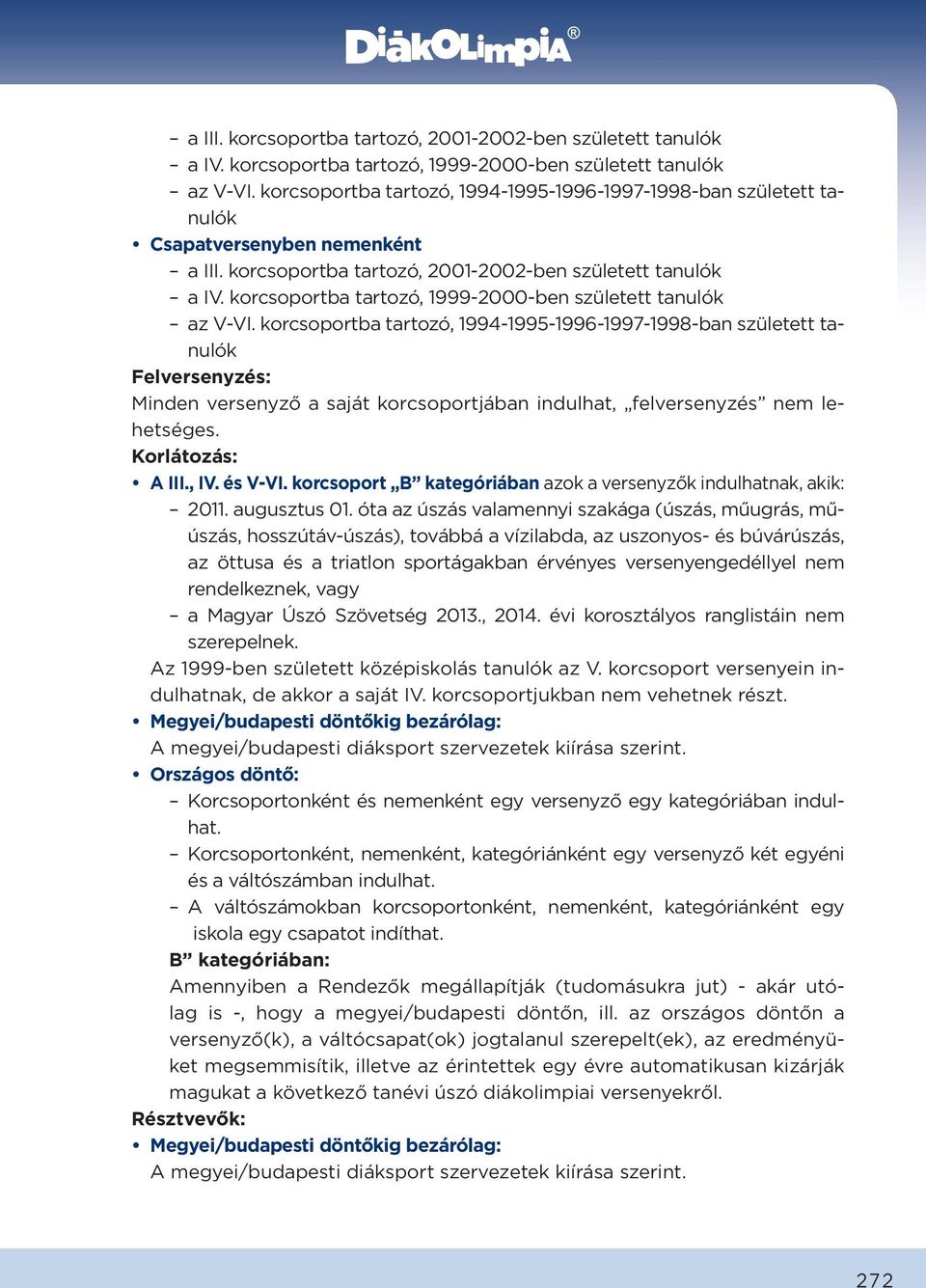 DiákOlimpia®

– a III. korcsoportba tartozó, 2001-2002-ben született tanulók
– a IV. korcsoportba tartozó, 1999-2000-ben született tanulók
– az V-VI. korcsoportba tartozó, 1994-1995-1996-1997-1998-ban született tanulók
• Csapatversenyben nemenként
– a III. korcsoportba tartozó, 2001-2002-ben született tanulók
– a IV. korcsoportba tartozó, 1999-2000-ben született tanulók
– az V-VI. korcsoportba tartozó, 1994-1995-1996-1997-1998-ban született tanulók

Felversenyzés:
Minden versenyző a saját korcsoportjában indulhat, „felversenyzés” nem lehetséges.

Korlátozás:
• A III., IV. és V-VI. korcsoport „B” kategóriában azok a versenyzők indulhatnak, akik:
– 2011. augusztus 01. óta az úszás valamennyi szakága (úszás, műugrás, műúszás, hosszútáv-úszás), továbbá a vízilabda, az uszonyos- és búvárúszás, az öttusa és a triatlon sportágakban érvényes versenyengedéllyel nem rendelkeznek, vagy
– a Magyar Úszó Szövetség 2013., 2014. évi korosztályos ranglistáin nem szerepelnek.
Az 1999-ben született középiskolás tanulók az V. korcsoport versenyein indulhatnak, de akkor a saját IV. korcsoportjukban nem vehetnek részt.
• Megyei/budapesti döntőkig bezárólag:
A megyei/budapesti diáksport szervezetek kiírása szerint.
• Országos döntő:
– Korcsoportonként és nemenként egy versenyző egy kategóriában indulhat.
– Korcsoportonként, nemenként, kategóriánként egy versenyző két egyéni és a váltószámban indulhat.
– A váltószámokban korcsoportonként, nemenként, kategóriánként egy iskola egy csapatot indíthat.
B” kategóriában:
Amennyiben a Rendezők megállapítják (tudomásukra jut) - akár utólag is -, hogy a megyei/budapesti döntőn, ill. az országos döntőn a versenyző(k), a váltócsapat(ok) jogtalanul szerepelt(ek), az eredményüket megsemmisítik, illetve az érintettek egy évre automatikusan kizárják magukat a következő tanévi úszó diákolimpiai versenyekről.

Résztvevők:
• Megyei/budapesti döntőkig bezárólag:
A megyei/budapesti diáksport szervezetek kiírása szerint.

272